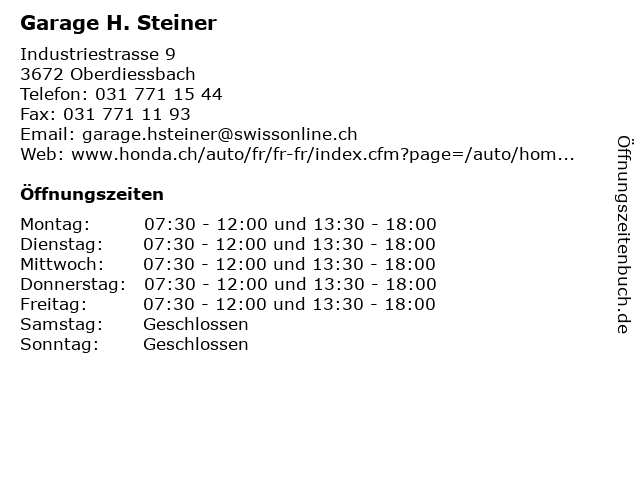 Garage H. Steiner

Industriestrasse 9
3672 Oberdiessbach
Telefon: 031 771 15 44
Fax: 031 771 11 93
Email: garage.hsteiner@swissonline.ch
Web: www.honda.ch/auto/fr/fr-fr/index.cfm?page=/auto/hom...

Öffnungszeiten

| Montag: | 07:30 - 12:00 und 13:30 - 18:00 |
|---|---|
| Dienstag: | 07:30 - 12:00 und 13:30 - 18:00 |
| Mittwoch: | 07:30 - 12:00 und 13:30 - 18:00 |
| Donnerstag: | 07:30 - 12:00 und 13:30 - 18:00 |
| Freitag: | 07:30 - 12:00 und 13:30 - 18:00 |
| Samstag: | Geschlossen |
| Sonntag: | Geschlossen |

Öffnungszeitenbuch.de